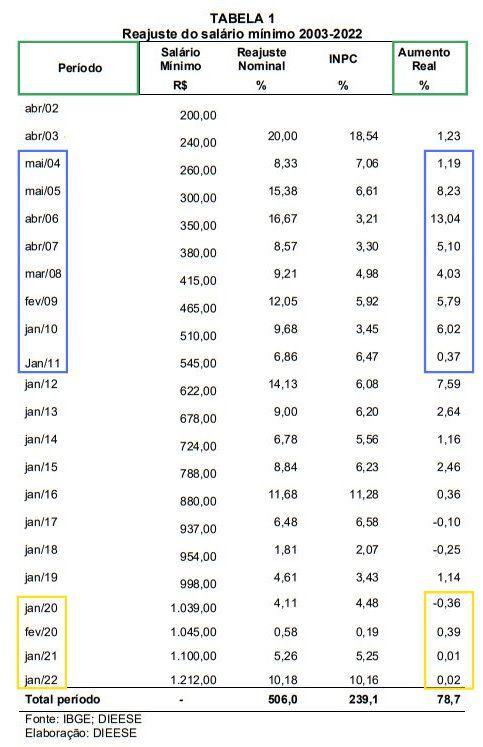 TABELA 1
Reajuste do salário mínimo 2003-2022

| Período | Salário Mínimo R$ | Reajuste Nominal % | INPC % | Aumento Real % |
|---|---|---|---|---|
| abr/02 | 200,00 | | | |
| abr/03 | 240,00 | 20,00 | 18,54 | 1,23 |
| mai/04 | 260,00 | 8,33 | 7,06 | 1,19 |
| mai/05 | 300,00 | 15,38 | 6,61 | 8,23 |
| abr/06 | 350,00 | 16,67 | 3,21 | 13,04 |
| abr/07 | 380,00 | 8,57 | 3,30 | 5,10 |
| mar/08 | 415,00 | 9,21 | 4,98 | 4,03 |
| fev/09 | 465,00 | 12,05 | 5,92 | 5,79 |
| jan/10 | 510,00 | 9,68 | 3,45 | 6,02 |
| Jan/11 | 545,00 | 6,86 | 6,47 | 0,37 |
| jan/12 | 622,00 | 14,13 | 6,08 | 7,59 |
| jan/13 | 678,00 | 9,00 | 6,20 | 2,64 |
| jan/14 | 724,00 | 6,78 | 5,56 | 1,16 |
| jan/15 | 788,00 | 8,84 | 6,23 | 2,46 |
| jan/16 | 880,00 | 11,68 | 11,28 | 0,36 |
| jan/17 | 937,00 | 6,48 | 6,58 | -0,10 |
| jan/18 | 954,00 | 1,81 | 2,07 | -0,25 |
| jan/19 | 998,00 | 4,61 | 3,43 | 1,14 |
| jan/20 | 1.039,00 | 4,11 | 4,48 | -0,36 |
| fev/20 | 1.045,00 | 0,58 | 0,19 | 0,39 |
| jan/21 | 1.100,00 | 5,26 | 5,25 | 0,01 |
| jan/22 | 1.212,00 | 10,18 | 10,16 | 0,02 |
| Total período | - | 506,0 | 239,1 | 78,7 |

Fonte: IBGE; DIEESE
Elaboração: DIEESE